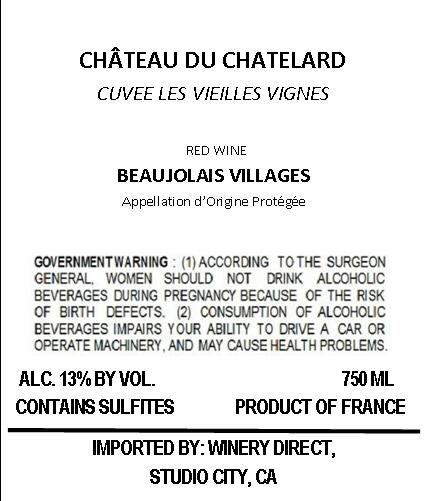 CHÂTEAU DU CHATELARD

CUVEE LES VIEILLES VIGNES

RED WINE

BEAUJOLAIS VILLAGES

Appellation d'Origine Protégée

GOVERNMENT WARNING : (1) ACCORDING TO THE SURGEON GENERAL, WOMEN SHOULD NOT DRINK ALCOHOLIC BEVERAGES DURING PREGNANCY BECAUSE OF THE RISK OF BIRTH DEFECTS. (2) CONSUMPTION OF ALCOHOLIC BEVERAGES IMPAIRS YOUR ABILITY TO DRIVE A CAR OR OPERATE MACHINERY, AND MAY CAUSE HEALTH PROBLEMS.

ALC. 13% BY VOL.  750 ML

CONTAINS SULFITES  PRODUCT OF FRANCE

IMPORTED BY: WINERY DIRECT,
STUDIO CITY, CA